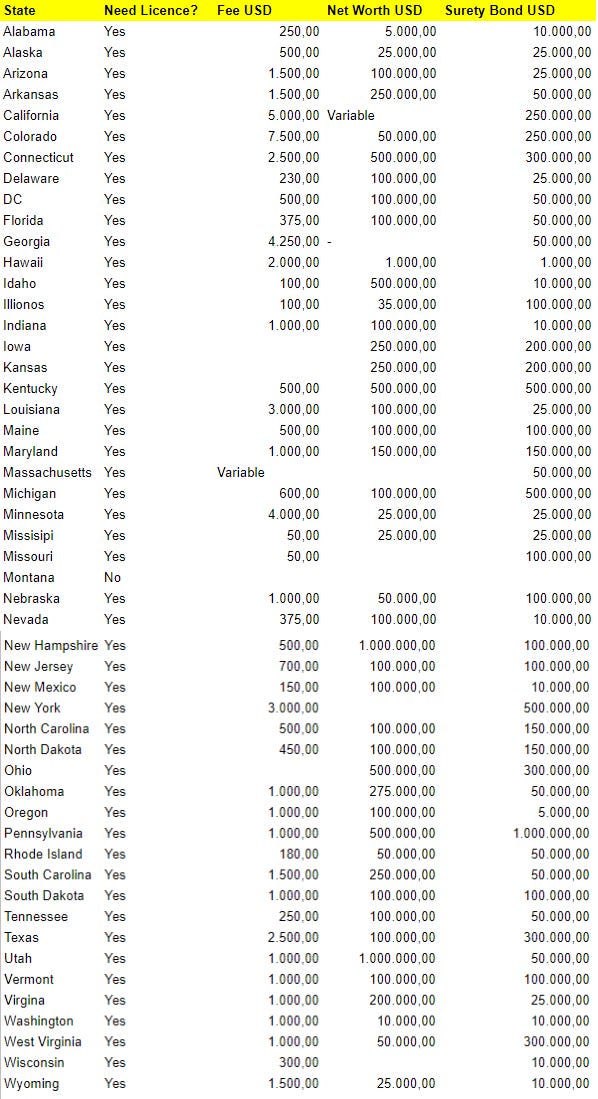 | State | Need Licence? | Fee USD | Net Worth USD | Surety Bond USD |
|---|---|---|---|---|
| Alabama | Yes | 250,00 | 5.000,00 | 10.000,00 |
| Alaska | Yes | 500,00 | 25.000,00 | 25.000,00 |
| Arizona | Yes | 1.500,00 | 100.000,00 | 25.000,00 |
| Arkansas | Yes | 1.500,00 | 250.000,00 | 50.000,00 |
| California | Yes | 5.000,00 | Variable | 250.000,00 |
| Colorado | Yes | 7.500,00 | 50.000,00 | 250.000,00 |
| Connecticut | Yes | 2.500,00 | 500.000,00 | 300.000,00 |
| Delaware | Yes | 230,00 | 100.000,00 | 25.000,00 |
| DC | Yes | 500,00 | 100.000,00 | 50.000,00 |
| Florida | Yes | 375,00 | 100.000,00 | 50.000,00 |
| Georgia | Yes | 4.250,00 | - | 50.000,00 |
| Hawaii | Yes | 2.000,00 | 1.000,00 | 1.000,00 |
| Idaho | Yes | 100,00 | 500.000,00 | 10.000,00 |
| Illionos | Yes | 100,00 | 35.000,00 | 100.000,00 |
| Indiana | Yes | 1.000,00 | 100.000,00 | 10.000,00 |
| Iowa | Yes | | 250.000,00 | 200.000,00 |
| Kansas | Yes | | 250.000,00 | 200.000,00 |
| Kentucky | Yes | 500,00 | 500.000,00 | 500.000,00 |
| Louisiana | Yes | 3.000,00 | 100.000,00 | 25.000,00 |
| Maine | Yes | 500,00 | 100.000,00 | 100.000,00 |
| Maryland | Yes | 1.000,00 | 150.000,00 | 150.000,00 |
| Massachusetts | Yes | Variable | | 50.000,00 |
| Michigan | Yes | 600,00 | 100.000,00 | 500.000,00 |
| Minnesota | Yes | 4.000,00 | 25.000,00 | 25.000,00 |
| Missisipi | Yes | 50,00 | 25.000,00 | 25.000,00 |
| Missouri | Yes | 50,00 | | 100.000,00 |
| Montana | No | | | |
| Nebraska | Yes | 1.000,00 | 50.000,00 | 100.000,00 |
| Nevada | Yes | 375,00 | 100.000,00 | 10.000,00 |
| New Hampshire | Yes | 500,00 | 1.000.000,00 | 100.000,00 |
| New Jersey | Yes | 700,00 | 100.000,00 | 100.000,00 |
| New Mexico | Yes | 150,00 | 100.000,00 | 10.000,00 |
| New York | Yes | 3.000,00 | | 500.000,00 |
| North Carolina | Yes | 500,00 | 100.000,00 | 150.000,00 |
| North Dakota | Yes | 450,00 | 100.000,00 | 150.000,00 |
| Ohio | Yes | | 500.000,00 | 300.000,00 |
| Oklahoma | Yes | 1.000,00 | 275.000,00 | 50.000,00 |
| Oregon | Yes | 1.000,00 | 100.000,00 | 5.000,00 |
| Pennsylvania | Yes | 1.000,00 | 500.000,00 | 1.000.000,00 |
| Rhode Island | Yes | 180,00 | 50.000,00 | 50.000,00 |
| South Carolina | Yes | 1.500,00 | 250.000,00 | 50.000,00 |
| South Dakota | Yes | 1.000,00 | 100.000,00 | 100.000,00 |
| Tennessee | Yes | 250,00 | 100.000,00 | 50.000,00 |
| Texas | Yes | 2.500,00 | 100.000,00 | 300.000,00 |
| Utah | Yes | 1.000,00 | 1.000.000,00 | 50.000,00 |
| Vermont | Yes | 1.000,00 | 100.000,00 | 100.000,00 |
| Virgina | Yes | 1.000,00 | 200.000,00 | 25.000,00 |
| Washington | Yes | 1.000,00 | 10.000,00 | 10.000,00 |
| West Virginia | Yes | 1.000,00 | 50.000,00 | 300.000,00 |
| Wisconsin | Yes | 300,00 | | 10.000,00 |
| Wyoming | Yes | 1.500,00 | 25.000,00 | 10.000,00 |